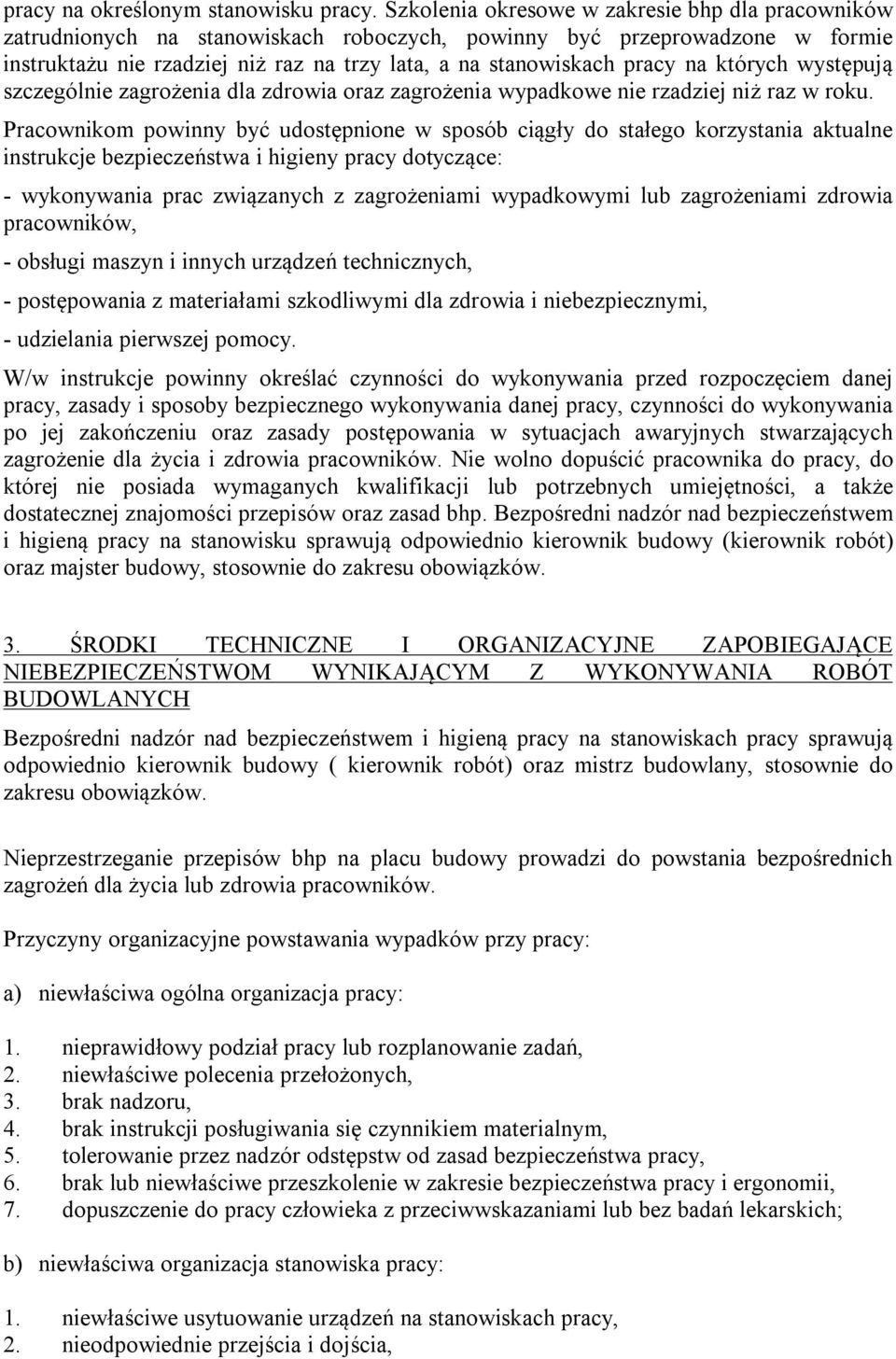 pracy na określonym stanowisku pracy. Szkolenia okresowe w zakresie bhp dla pracowników zatrudnionych na stanowiskach roboczych, powinny być przeprowadzone w formie instruktażu nie rzadziej niż raz na trzy lata, a na stanowiskach pracy na których występują szczególnie zagrożenia dla zdrowia oraz zagrożenia wypadkowe nie rzadziej niż raz w roku.

Pracownikom powinny być udostępnione w sposób ciągły do stałego korzystania aktualne instrukcje bezpieczeństwa i higieny pracy dotyczące:

- wykonywania prac związanych z zagrożeniami wypadkowymi lub zagrożeniami zdrowia pracowników,

- obsługi maszyn i innych urządzeń technicznych,

- postępowania z materiałami szkodliwymi dla zdrowia i niebezpiecznymi,

- udzielania pierwszej pomocy.

W/w instrukcje powinny określać czynności do wykonywania przed rozpoczęciem danej pracy, zasady i sposoby bezpiecznego wykonywania danej pracy, czynności do wykonywania po jej zakończeniu oraz zasady postępowania w sytuacjach awaryjnych stwarzających zagrożenie dla życia i zdrowia pracowników. Nie wolno dopuścić pracownika do pracy, do której nie posiada wymaganych kwalifikacji lub potrzebnych umiejętności, a także dostatecznej znajomości przepisów oraz zasad bhp. Bezpośredni nadzór nad bezpieczeństwem i higieną pracy na stanowisku sprawują odpowiednio kierownik budowy (kierownik robót) oraz majster budowy, stosownie do zakresu obowiązków.

3. ŚRODKI TECHNICZNE I ORGANIZACYJNE ZAPOBIEGAJĄCE NIEBEZPIECZEŃSTWOM WYNIKAJĄCYM Z WYKONYWANIA ROBÓT BUDOWLANYCH

Bezpośredni nadzór nad bezpieczeństwem i higieną pracy na stanowiskach pracy sprawują odpowiednio kierownik budowy ( kierownik robót) oraz mistrz budowlany, stosownie do zakresu obowiązków.

Nieprzestrzeganie przepisów bhp na placu budowy prowadzi do powstania bezpośrednich zagrożeń dla życia lub zdrowia pracowników.

Przyczyny organizacyjne powstawania wypadków przy pracy:

a) niewłaściwa ogólna organizacja pracy:

1. nieprawidłowy podział pracy lub rozplanowanie zadań,
2. niewłaściwe polecenia przełożonych,
3. brak nadzoru,
4. brak instrukcji posługiwania się czynnikiem materialnym,
5. tolerowanie przez nadzór odstępstw od zasad bezpieczeństwa pracy,
6. brak lub niewłaściwe przeszkolenie w zakresie bezpieczeństwa pracy i ergonomii,
7. dopuszczenie do pracy człowieka z przeciwwskazaniami lub bez badań lekarskich;

b) niewłaściwa organizacja stanowiska pracy:

1. niewłaściwe usytuowanie urządzeń na stanowiskach pracy,
2. nieodpowiednie przejścia i dojścia,